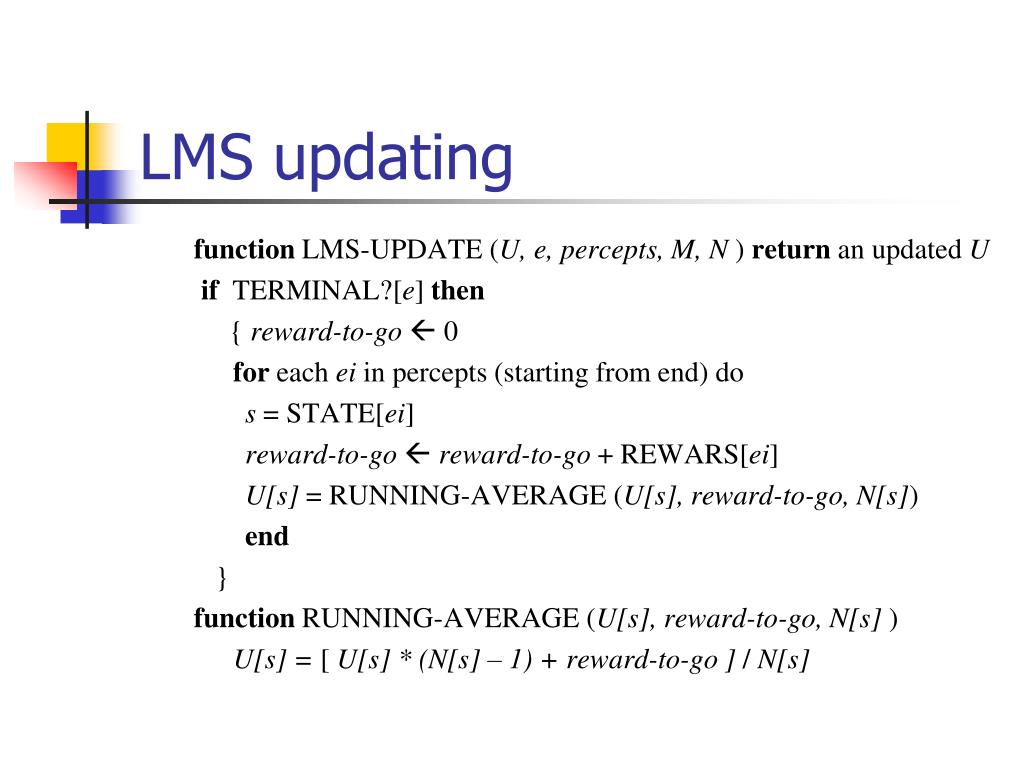 LMS updating

function LMS-UPDATE (U, e, percepts, M, N ) return an updated U
if TERMINAL?[e] then
{ reward-to-go ← 0
for each ei in percepts (starting from end) do
s = STATE[ei]
reward-to-go ← reward-to-go + REWARS[ei]
U[s] = RUNNING-AVERAGE (U[s], reward-to-go, N[s])
end
}
function RUNNING-AVERAGE (U[s], reward-to-go, N[s] )
U[s] = [ U[s] * (N[s] – 1) + reward-to-go ] / N[s]